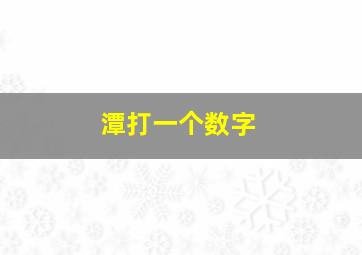 潭打一个数字